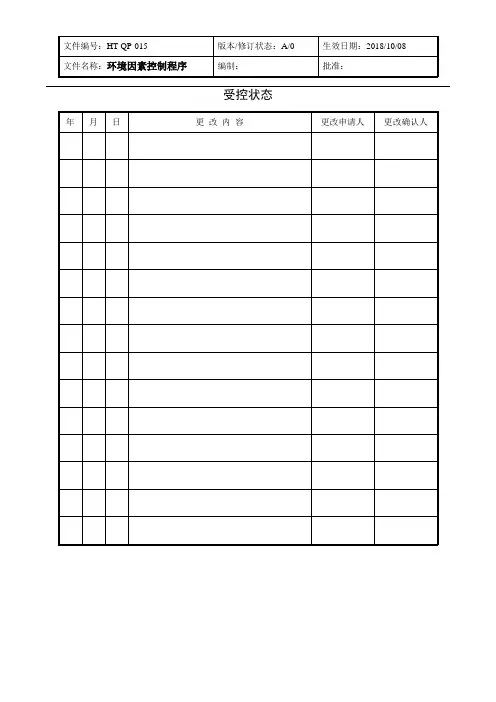 | 文件编号：HT QP 015 | 版本/修订状态：A/0 | 生效日期：2018/10/08 |
|---|---|---|
| 文件名称：环境因素控制程序 | 编制： | 批准： |

受控状态

| 年 | 月 | 日 | 更 改 内 容 | 更改申请人 | 更改确认人 |
|---|---|---|---|---|---|
| | | | | | |
| | | | | | |
| | | | | | |
| | | | | | |
| | | | | | |
| | | | | | |
| | | | | | |
| | | | | | |
| | | | | | |
| | | | | | |
| | | | | | |
| | | | | | |
| | | | | | |
| | | | | | |
| | | | | | |